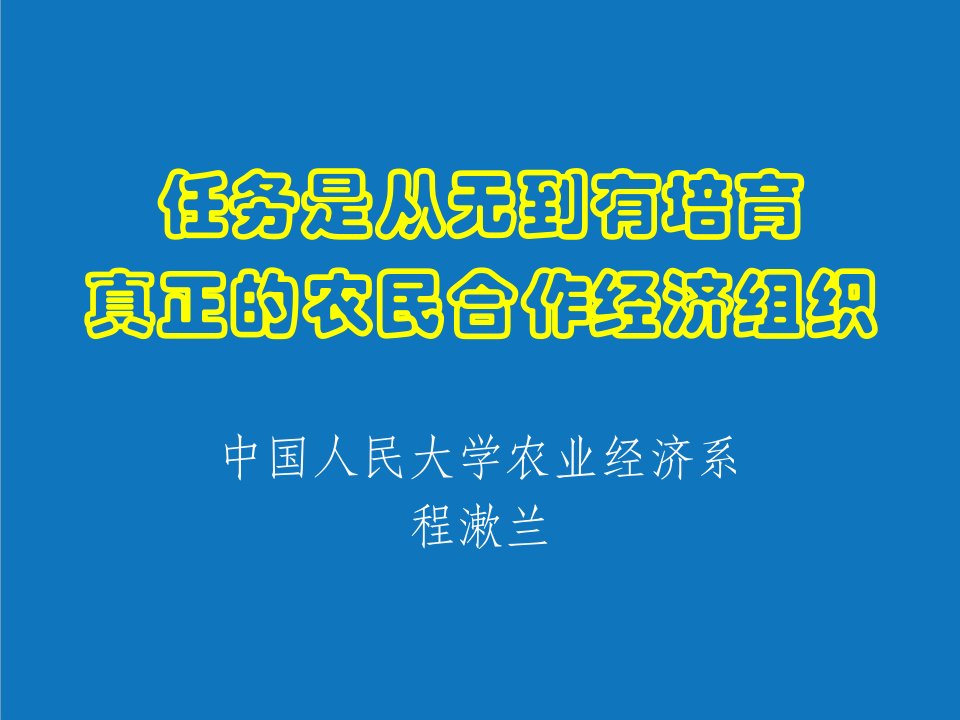 任务是从无到有培育
真正的农民合作经济组织

中国人民大学农业经济系
程漱兰